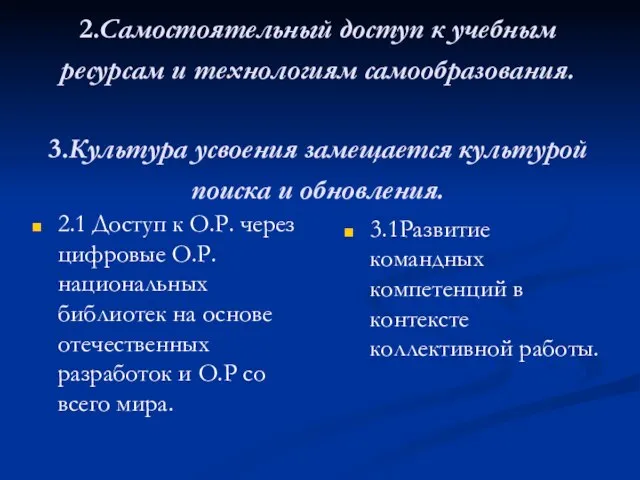 2.Самостоятельный доступ к учебным ресурсам и технологиям самообразования.

3.Культура усвоения замещается культурой поиска и обновления.

2.1 Доступ к О.Р. через цифровые О.Р. национальных библиотек на основе отечественных разработок и О.Р со всего мира.

3.1Развитие командных компетенций в контексте коллективной работы.